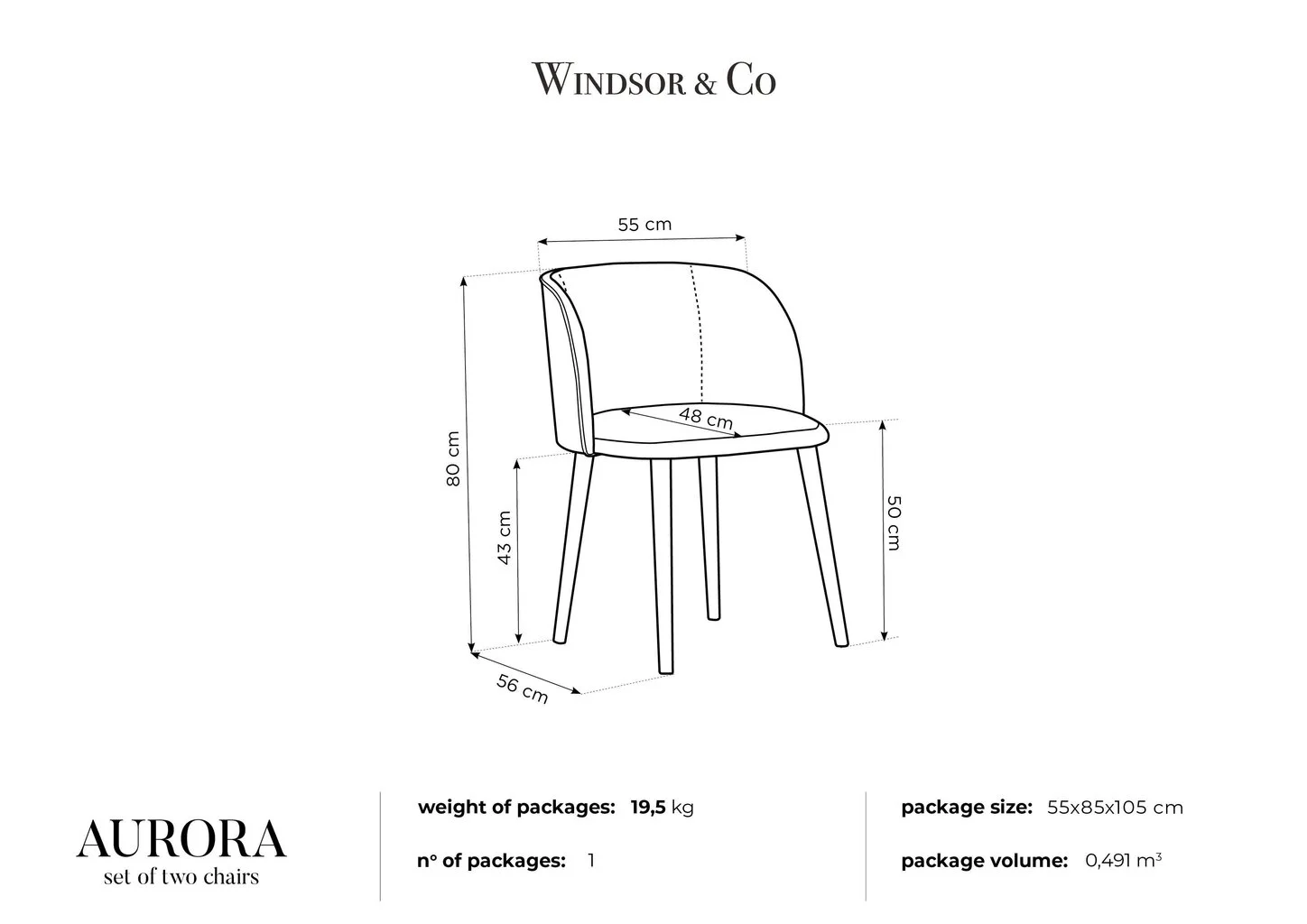 WINDSOR & CO

55 cm

48 cm

80 cm

43 cm

50 cm

56 cm

AURORA
set of two chairs

weight of packages: 19,5 kg

n° of packages: 1

package size: 55x85x105 cm

package volume: 0,491 $m^3$